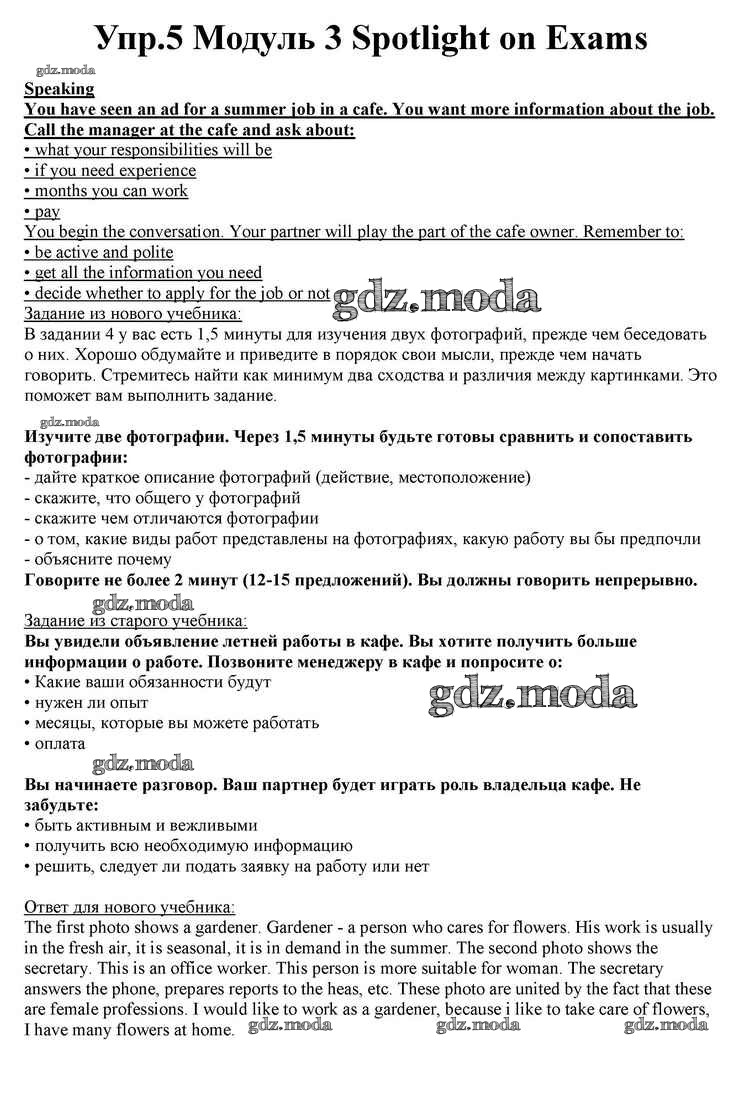 Упр.5 Модуль 3 Spotlight on Exams

gdz.moda

Speaking
You have seen an ad for a summer job in a cafe. You want more information about the job. Call the manager at the cafe and ask about:
• what your responsibilities will be
• if you need experience
• months you can work
• pay
You begin the conversation. Your partner will play the part of the cafe owner. Remember to:
• be active and polite
• get all the information you need
• decide whether to apply for the job or not

gdz.moda

Задание из нового учебника:
В задании 4 у вас есть 1,5 минуты для изучения двух фотографий, прежде чем беседовать о них. Хорошо обдумайте и приведите в порядок свои мысли, прежде чем начать говорить. Стремитесь найти как минимум два сходства и различия между картинками. Это поможет вам выполнить задание.

gdz.moda

Изучите две фотографии. Через 1,5 минуты будьте готовы сравнить и сопоставить фотографии:
- дайте краткое описание фотографий (действие, местоположение)
- скажите, что общего у фотографий
- скажите чем отличаются фотографии
- о том, какие виды работ представлены на фотографиях, какую работу вы бы предпочли
- объясните почему
Говорите не более 2 минут (12-15 предложений). Вы должны говорить непрерывно.

gdz.moda

Задание из старого учебника:
Вы увидели объявление летней работы в кафе. Вы хотите получить больше информации о работе. Позвоните менеджеру в кафе и попросите о:
• Какие ваши обязанности будут
• нужен ли опыт
• месяцы, которые вы можете работать
• оплата

gdz.moda

gdz.moda

Вы начинаете разговор. Ваш партнер будет играть роль владельца кафе. Не забудьте:
• быть активным и вежливыми
• получить всю необходимую информацию
• решить, следует ли подать заявку на работу или нет

Ответ для нового учебника:
The first photo shows a gardener. Gardener - a person who cares for flowers. His work is usually in the fresh air, it is seasonal, it is in demand in the summer. The second photo shows the secretary. This is an office worker. This person is more suitable for woman. The secretary answers the phone, prepares reports to the heas, etc. These photo are united by the fact that these are female professions. I would like to work as a gardener, because i like to take care of flowers, I have many flowers at home.

gdz.moda gdz.moda gdz.moda